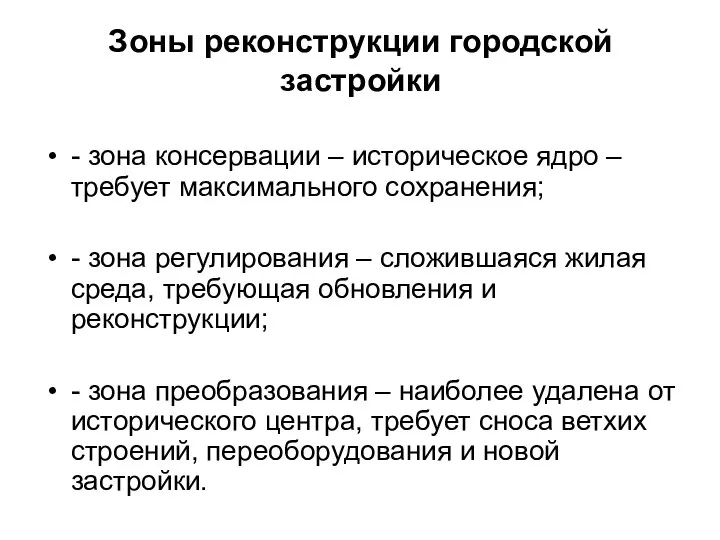 Зоны реконструкции городской застройки

• - зона консервации – историческое ядро – требует максимального сохранения;

• - зона регулирования – сложившаяся жилая среда, требующая обновления и реконструкции;

• - зона преобразования – наиболее удалена от исторического центра, требует сноса ветхих строений, переоборудования и новой застройки.